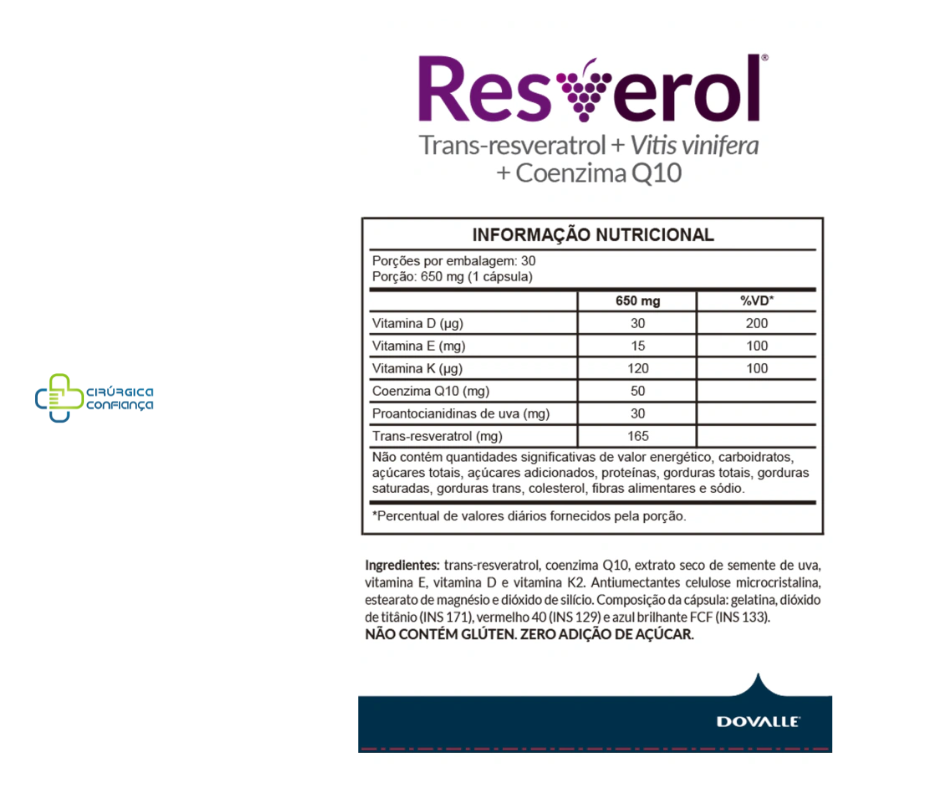 Resverol®
Trans-resveratrol + Vitis vinifera + Coenzima Q10

CIRÚRGICA CONFIANÇA

INFORMAÇÃO NUTRICIONAL

Porções por embalagem: 30
Porção: 650 mg (1 cápsula)

| | 650 mg | %VD* |
|---|---|---|
| Vitamina D (µg) | 30 | 200 |
| Vitamina E (mg) | 15 | 100 |
| Vitamina K (µg) | 120 | 100 |
| Coenzima Q10 (mg) | 50 | |
| Proantocianidinas de uva (mg) | 30 | |
| Trans-resveratrol (mg) | 165 | |

Não contém quantidades significativas de valor energético, carboidratos, açúcares totais, açúcares adicionados, proteínas, gorduras totais, gorduras saturadas, gorduras trans, colesterol, fibras alimentares e sódio.

*Percentual de valores diários fornecidos pela porção.

Ingredientes: trans-resveratrol, coenzima Q10, extrato seco de semente de uva, vitamina E, vitamina D e vitamina K2. Antiumectantes celulose microcristalina, estearato de magnésio e dióxido de silício. Composição da cápsula: gelatina, dióxido de titânio (INS 171), vermelho 40 (INS 129) e azul brilhante FCF (INS 133).
NÃO CONTÉM GLÚTEN. ZERO ADIÇÃO DE AÇÚCAR.

DOVALLE